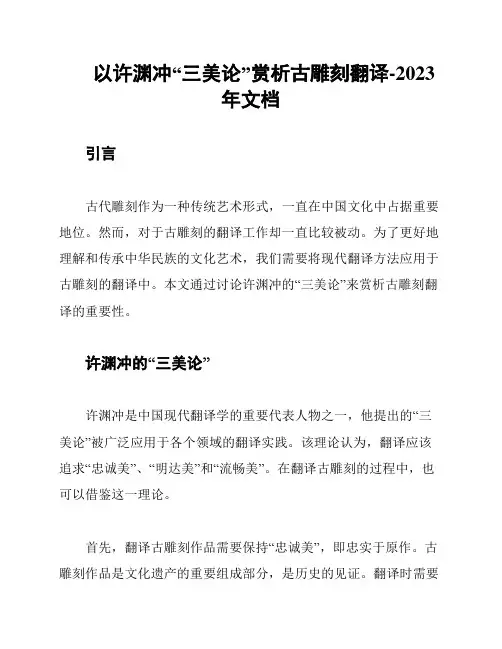 以许渊冲“三美论”赏析古雕刻翻译-2023年文档

引言

古代雕刻作为一种传统艺术形式，一直在中国文化中占据重要地位。然而，对于古雕刻的翻译工作却一直比较被动。为了更好地理解和传承中华民族的文化艺术，我们需要将现代翻译方法应用于古雕刻的翻译中。本文通过讨论许渊冲的“三美论”来赏析古雕刻翻译的重要性。

许渊冲的“三美论”

许渊冲是中国现代翻译学的重要代表人物之一，他提出的“三美论”被广泛应用于各个领域的翻译实践。该理论认为，翻译应该追求“忠诚美”、“明达美”和“流畅美”。在翻译古雕刻的过程中，也可以借鉴这一理论。

首先，翻译古雕刻作品需要保持“忠诚美”，即忠实于原作。古雕刻作品是文化遗产的重要组成部分，是历史的见证。翻译时需要